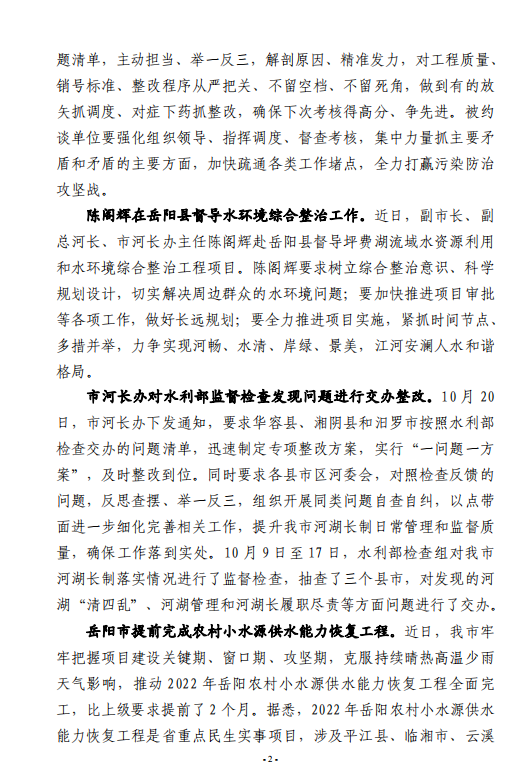 题清单，主动担当、举一反三，解剖原因、精准发力，对工程质量、销号标准、整改程序从严把关、不留空档、不留死角，做到有的放矢抓调度、对症下药抓整改，确保下次考核得高分、争先进。被约谈单位要强化组织领导、指挥调度、督查考核，集中力量抓主要矛盾和矛盾的主要方面，加快疏通各类工作堵点，全力打赢污染防治攻坚战。

陈阁辉在岳阳县督导水环境综合整治工作。近日，副市长、副总河长、市河长办主任陈阁辉赴岳阳县督导坪费湖流域水资源利用和水环境综合整治工程项目。陈阁辉要求树立综合整治意识、科学规划设计，切实解决周边群众的水环境问题；要加快推进项目审批等各项工作，做好长远规划；要全力推进项目实施，紧抓时间节点、多措并举，力争实现河畅、水清、岸绿、景美，江河安澜人水和谐格局。

市河长办对水利部监督检查发现问题进行交办整改。10月20日，市河长办下发通知，要求华容县、湘阴县和汨罗市按照水利部检查交办的问题清单，迅速制定专项整改方案，实行“一问题一方案”，及时整改到位。同时要求各县市区河委会，对照检查反馈的问题，反思查摆、举一反三，组织开展同类问题自查自纠，以点带面进一步细化完善相关工作，提升我市河湖长制日常管理和监督质量，确保工作落到实处。10月9日至17日，水利部检查组对我市河湖长制落实情况进行了监督检查，抽查了三个县市，对发现的河湖“清四乱”、河湖管理和河湖长履职尽责等方面问题进行了交办。

岳阳市提前完成农村小水源供水能力恢复工程。近日，我市牢牢把握项目建设关键期、窗口期、攻坚期，克服持续晴热高温少雨天气影响，推动2022年岳阳农村小水源供水能力恢复工程全面完工，比上级要求提前了2个月。据悉，2022年岳阳农村小水源供水能力恢复工程是省重点民生实事项目，涉及平江县、临湘市、云溪

-2-